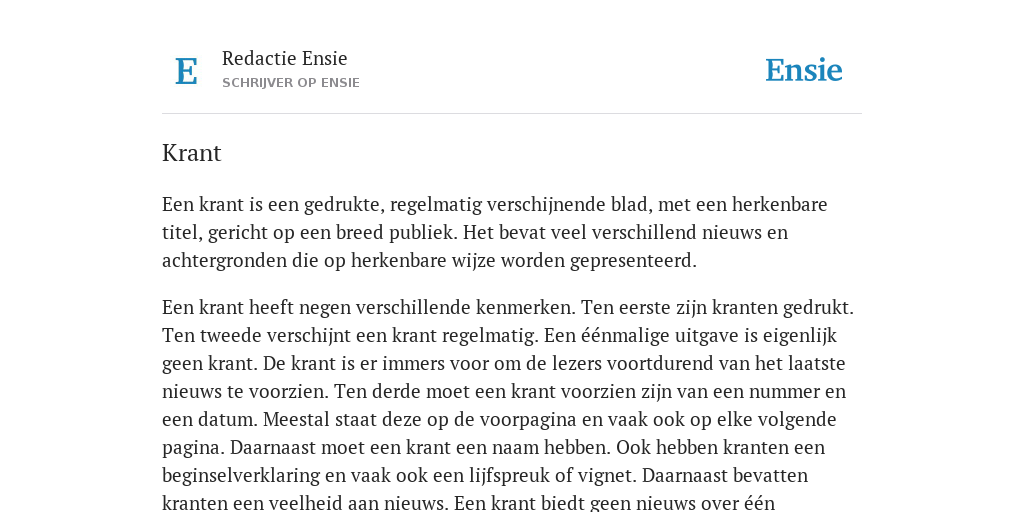 E

Redactie Ensie
SCHRIJVER OP ENSIE

Ensie

Krant

Een krant is een gedrukte, regelmatig verschijnende blad, met een herkenbare titel, gericht op een breed publiek. Het bevat veel verschillend nieuws en achtergronden die op herkenbare wijze worden gepresenteerd.

Een krant heeft negen verschillende kenmerken. Ten eerste zijn kranten gedrukt. Ten tweede verschijnt een krant regelmatig. Een éénmalige uitgave is eigenlijk geen krant. De krant is er immers voor om de lezers voortdurend van het laatste nieuws te voorzien. Ten derde moet een krant voorzien zijn van een nummer en een datum. Meestal staat deze op de voorpagina en vaak ook op elke volgende pagina. Daarnaast moet een krant een naam hebben. Ook hebben kranten een beginselverklaring en vaak ook een lijfspreuk of vignet. Daarnaast bevatten kranten een veelheid aan nieuws. Een krant biedt geen nieuws over één